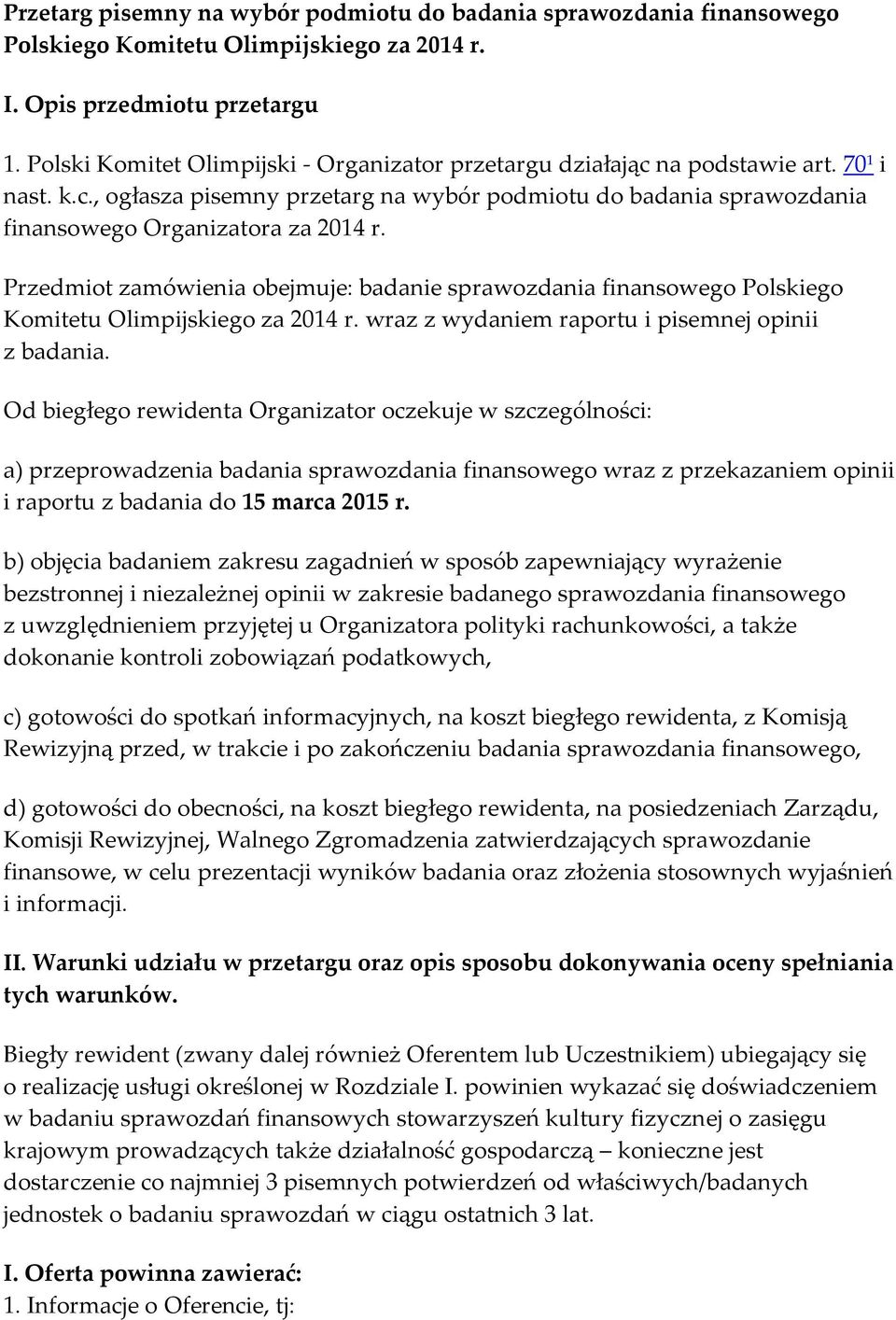 Przetarg pisemny na wybór podmiotu do badania sprawozdania finansowego Polskiego Komitetu Olimpijskiego za 2014 r.

I. Opis przedmiotu przetargu

1. Polski Komitet Olimpijski - Organizator przetargu działając na podstawie art. $70^1$ i nast. k.c., ogłasza pisemny przetarg na wybór podmiotu do badania sprawozdania finansowego Organizatora za 2014 r.

Przedmiot zamówienia obejmuje: badanie sprawozdania finansowego Polskiego Komitetu Olimpijskiego za 2014 r. wraz z wydaniem raportu i pisemnej opinii z badania.

Od biegłego rewidenta Organizator oczekuje w szczególności:

a) przeprowadzenia badania sprawozdania finansowego wraz z przekazaniem opinii i raportu z badania do 15 marca 2015 r.

b) objęcia badaniem zakresu zagadnień w sposób zapewniający wyrażenie bezstronnej i niezależnej opinii w zakresie badanego sprawozdania finansowego z uwzględnieniem przyjętej u Organizatora polityki rachunkowości, a także dokonanie kontroli zobowiązań podatkowych,

c) gotowości do spotkań informacyjnych, na koszt biegłego rewidenta, z Komisją Rewizyjną przed, w trakcie i po zakończeniu badania sprawozdania finansowego,

d) gotowości do obecności, na koszt biegłego rewidenta, na posiedzeniach Zarządu, Komisji Rewizyjnej, Walnego Zgromadzenia zatwierdzających sprawozdanie finansowe, w celu prezentacji wyników badania oraz złożenia stosownych wyjaśnień i informacji.

II. Warunki udziału w przetargu oraz opis sposobu dokonywania oceny spełniania tych warunków.

Biegły rewident (zwany dalej również Oferentem lub Uczestnikiem) ubiegający się o realizację usługi określonej w Rozdziale I. powinien wykazać się doświadczeniem w badaniu sprawozdań finansowych stowarzyszeń kultury fizycznej o zasięgu krajowym prowadzących także działalność gospodarczą – konieczne jest dostarczenie co najmniej 3 pisemnych potwierdzeń od właściwych/badanych jednostek o badaniu sprawozdań w ciągu ostatnich 3 lat.

I. Oferta powinna zawierać:
1. Informacje o Oferencie, tj: